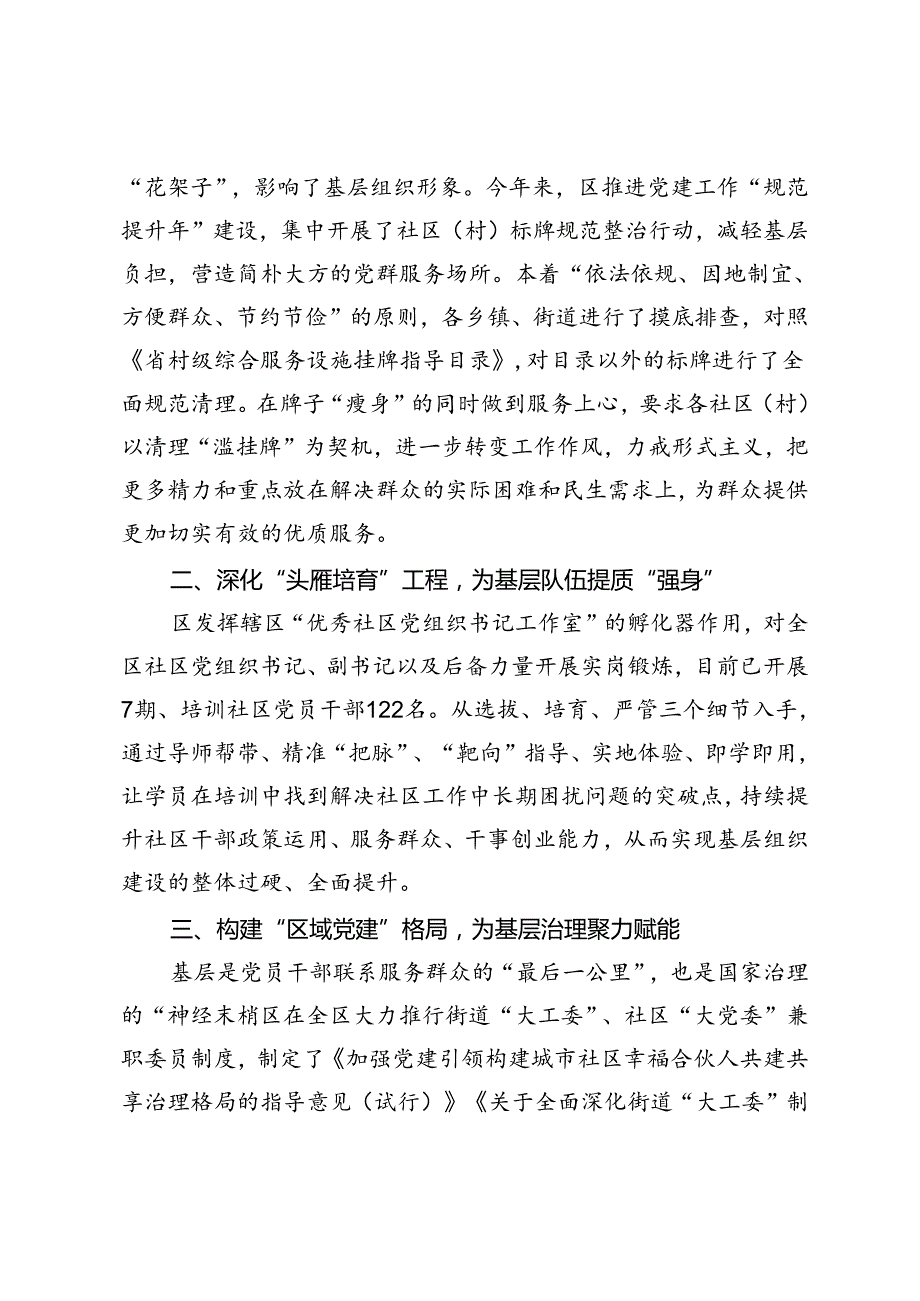 “花架子”，影响了基层组织形象。今年来，区推进党建工作“规范提升年”建设，集中开展了社区（村）标牌规范整治行动，减轻基层负担，营造简朴大方的党群服务场所。本着“依法依规、因地制宜、方便群众、节约节俭”的原则，各乡镇、街道进行了摸底排查，对照《省村级综合服务设施挂牌指导目录》，对目录以外的标牌进行了全面规范清理。在牌子“瘦身”的同时做到服务上心，要求各社区（村）以清理“滥挂牌”为契机，进一步转变工作作风，力戒形式主义，把更多精力和重点放在解决群众的实际困难和民生需求上，为群众提供更加切实有效的优质服务。

二、深化“头雁培育”工程，为基层队伍提质“强身”

区发挥辖区“优秀社区党组织书记工作室”的孵化器作用，对全区社区党组织书记、副书记以及后备力量开展实岗锻炼，目前已开展7期、培训社区党员干部122名。从选拔、培育、严管三个细节入手，通过导师帮带、精准“把脉”、“靶向”指导、实地体验、即学即用，让学员在培训中找到解决社区工作中长期困扰问题的突破点，持续提升社区干部政策运用、服务群众、干事创业能力，从而实现基层组织建设的整体过硬、全面提升。

三、构建“区域党建”格局，为基层治理聚力赋能

基层是党员干部联系服务群众的“最后一公里”，也是国家治理的“神经末梢区在全区大力推行街道“大工委”、社区“大党委”兼职委员制度，制定了《加强党建引领构建城市社区幸福合伙人共建共享治理格局的指导意见（试行）》《关于全面深化街道“大工委”制